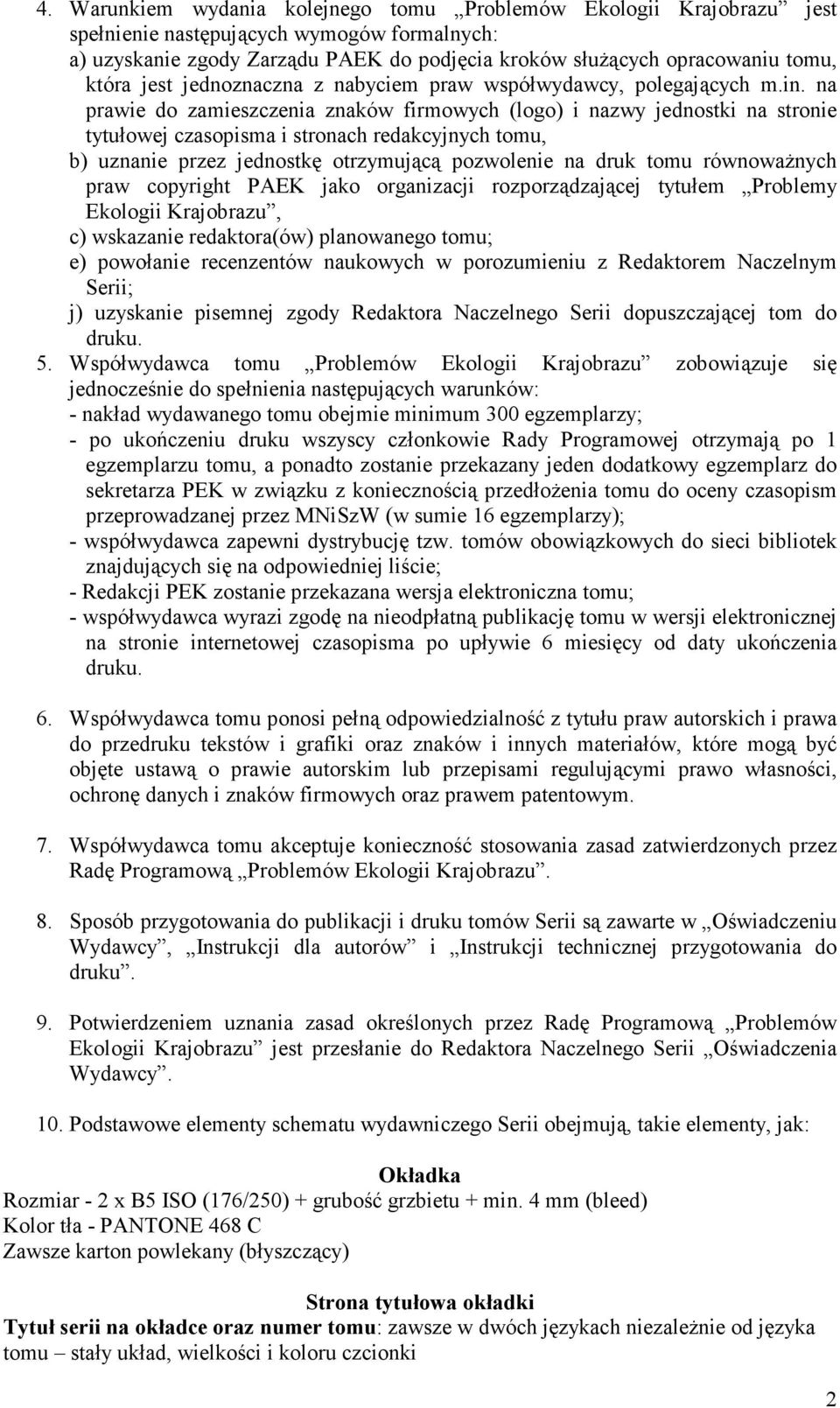 4. Warunkiem wydania kolejnego tomu „Problemów Ekologii Krajobrazu” jest spełnienie następujących wymogów formalnych:
a) uzyskanie zgody Zarządu PAEK do podjęcia kroków służących opracowaniu tomu, która jest jednoznaczna z nabyciem praw współwydawcy, polegających m.in. na prawie do zamieszczenia znaków firmowych (logo) i nazwy jednostki na stronie tytułowej czasopisma i stronach redakcyjnych tomu,
b) uznanie przez jednostkę otrzymującą pozwolenie na druk tomu równoważnych praw copyright PAEK jako organizacji rozporządzającej tytułem „Problemy Ekologii Krajobrazu”,
c) wskazanie redaktora(ów) planowanego tomu;
e) powołanie recenzentów naukowych w porozumieniu z Redaktorem Naczelnym Serii;
j) uzyskanie pisemnej zgody Redaktora Naczelnego Serii dopuszczającej tom do druku.
5. Współwydawca tomu „Problemów Ekologii Krajobrazu” zobowiązuje się jednocześnie do spełnienia następujących warunków:
- nakład wydawanego tomu obejmie minimum 300 egzemplarzy;
- po ukończeniu druku wszyscy członkowie Rady Programowej otrzymają po 1 egzemplarzu tomu, a ponadto zostanie przekazany jeden dodatkowy egzemplarz do sekretarza PEK w związku z koniecznością przedłożenia tomu do oceny czasopism przeprowadzanej przez MNiSzW (w sumie 16 egzemplarzy);
- współwydawca zapewni dystrybucję tzw. tomów obowiązkowych do sieci bibliotek znajdujących się na odpowiedniej liście;
- Redakcji PEK zostanie przekazana wersja elektroniczna tomu;
- współwydawca wyrazi zgodę na nieodpłatną publikację tomu w wersji elektronicznej na stronie internetowej czasopisma po upływie 6 miesięcy od daty ukończenia druku.

6. Współwydawca tomu ponosi pełną odpowiedzialność z tytułu praw autorskich i prawa do przedruku tekstów i grafiki oraz znaków i innych materiałów, które mogą być objęte ustawą o prawie autorskim lub przepisami regulującymi prawo własności, ochronę danych i znaków firmowych oraz prawem patentowym.

7. Współwydawca tomu akceptuje konieczność stosowania zasad zatwierdzonych przez Radę Programową „Problemów Ekologii Krajobrazu”.

8. Sposób przygotowania do publikacji i druku tomów Serii są zawarte w „Oświadczeniu Wydawcy”, „Instrukcji dla autorów” i „Instrukcji technicznej przygotowania do druku”.

9. Potwierdzeniem uznania zasad określonych przez Radę Programową „Problemów Ekologii Krajobrazu” jest przesłanie do Redaktora Naczelnego Serii „Oświadczenia Wydawcy”.

10. Podstawowe elementy schematu wydawniczego Serii obejmują, takie elementy, jak:

Okładka
Rozmiar - 2 x B5 ISO (176/250) + grubość grzbietu + min. 4 mm (bleed)
Kolor tła - PANTONE 468 C
Zawsze karton powlekany (błyszczący)

Strona tytułowa okładki
Tytuł serii na okładce oraz numer tomu: zawsze w dwóch językach niezależnie od języka tomu – stały układ, wielkości i koloru czcionki

2